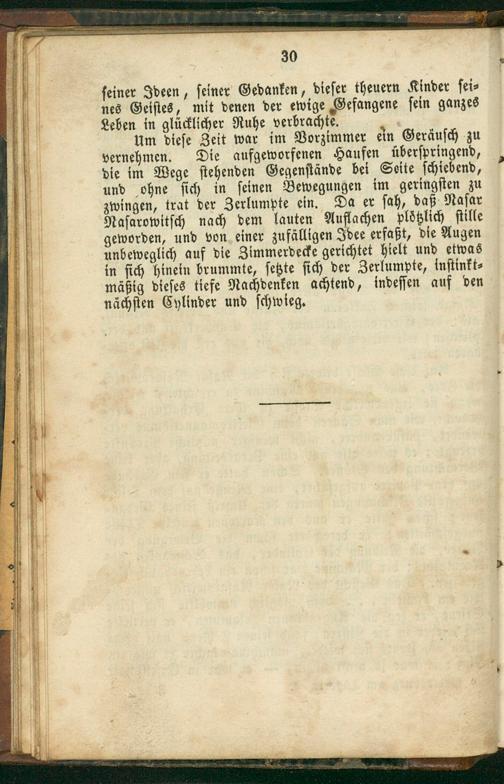 30

seiner Ideen, seiner Gedanken, dieser theuern Kinder seines Geistes, mit denen der ewige Gefangene sein ganzes Leben in glücklicher Ruhe verbrachte.

Um diese Zeit war im Vorzimmer ein Geräusch zu vernehmen. Die aufgeworfenen Haufen überspringend, die im Wege stehenden Gegenstände bei Seite schiebend, und ohne sich in seinen Bewegungen im geringsten zu zwingen, trat der Zerlumpte ein. Da er sah, daß Nasar Nasarowitsch nach dem lauten Auflachen plötzlich stille geworden, und von einer zufälligen Idee erfaßt, die Augen unbeweglich auf die Zimmerdecke gerichtet hielt und etwas in sich hinein brummte, setzte sich der Zerlumpte, instinktmäßig dieses tiefe Nachdenken achtend, indessen auf den nächsten Cylinder und schwieg.